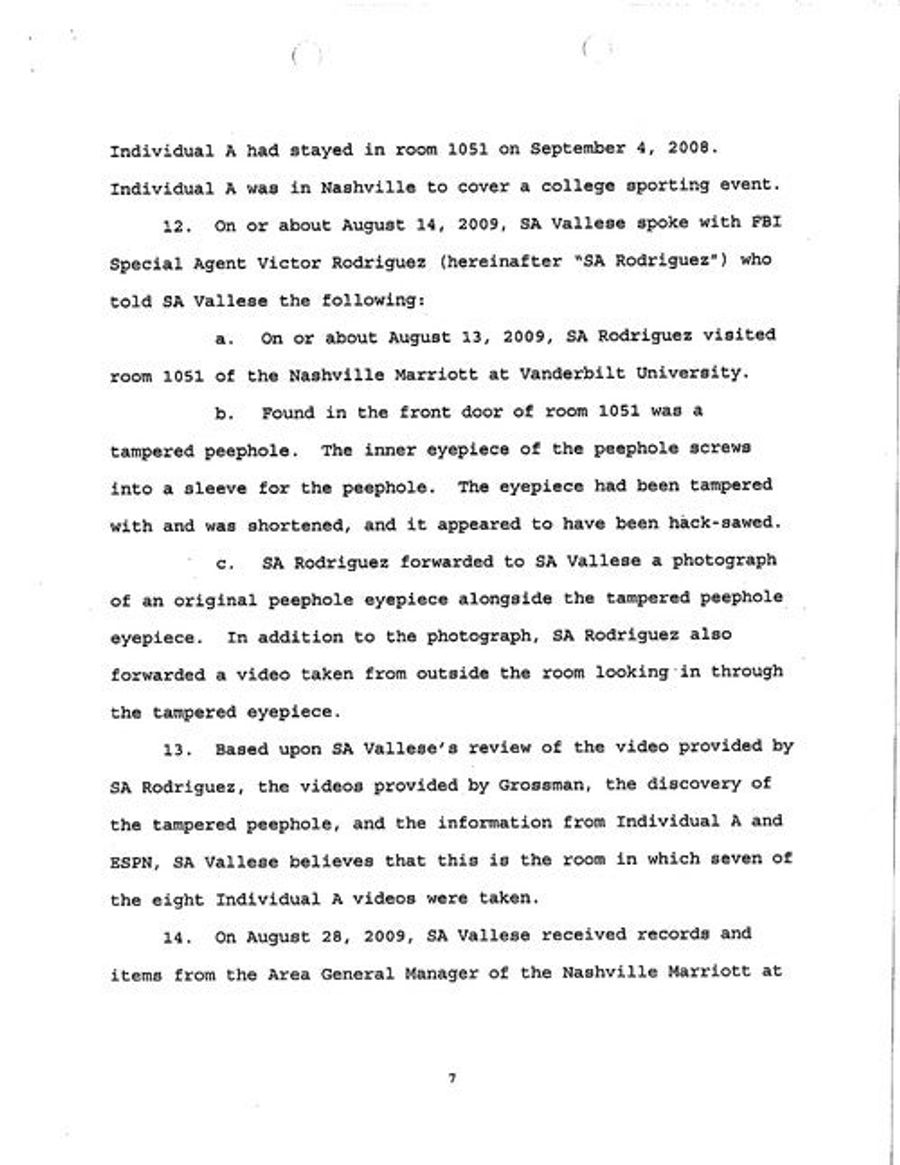 Individual A had stayed in room 1051 on September 4, 2008. Individual A was in Nashville to cover a college sporting event.

12. On or about August 14, 2009, SA Vallese spoke with FBI Special Agent Victor Rodriguez (hereinafter "SA Rodriguez") who told SA Vallese the following:

a. On or about August 13, 2009, SA Rodriguez visited room 1051 of the Nashville Marriott at Vanderbilt University.

b. Found in the front door of room 1051 was a tampered peephole. The inner eyepiece of the peephole screws into a sleeve for the peephole. The eyepiece had been tampered with and was shortened, and it appeared to have been hack-sawed.

c. SA Rodriguez forwarded to SA Vallese a photograph of an original peephole eyepiece alongside the tampered peephole eyepiece. In addition to the photograph, SA Rodriguez also forwarded a video taken from outside the room looking in through the tampered eyepiece.

13. Based upon SA Vallese's review of the video provided by SA Rodriguez, the videos provided by Grossman, the discovery of the tampered peephole, and the information from Individual A and ESPN, SA Vallese believes that this is the room in which seven of the eight Individual A videos were taken.

14. On August 28, 2009, SA Vallese received records and items from the Area General Manager of the Nashville Marriott at

7